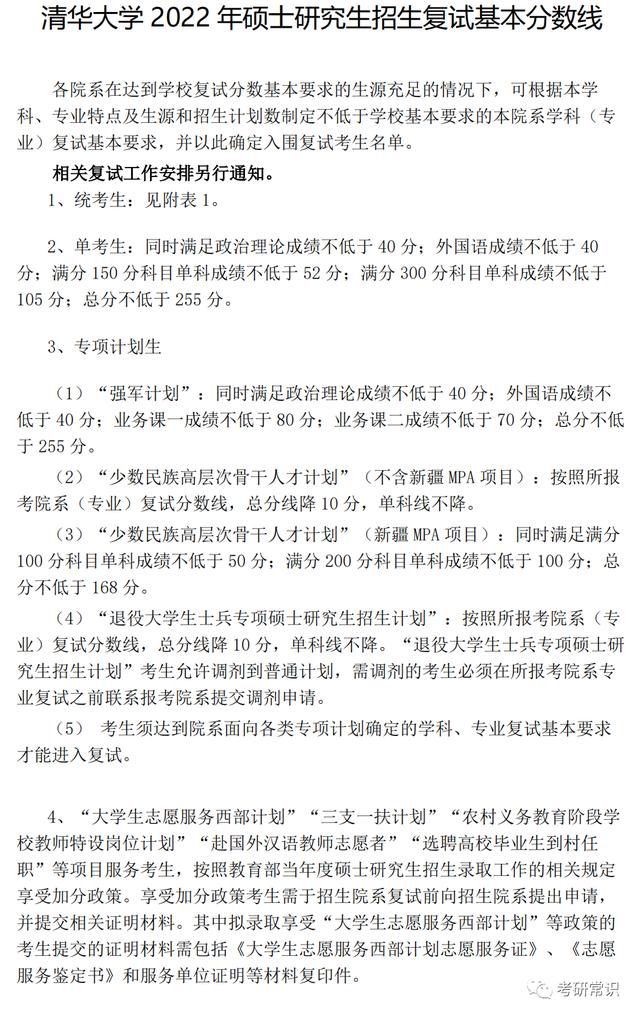 清华大学 2022 年硕士研究生招生复试基本分数线

各院系在达到学校复试分数基本要求的生源充足的情况下，可根据本学科、专业特点及生源和招生计划数制定不低于学校基本要求的本院系学科（专业）复试基本要求，并以此确定入围复试考生名单。

相关复试工作安排另行通知。

1、统考生：见附表 1。

2、单考生：同时满足政治理论成绩不低于 40 分；外国语成绩不低于 40 分；满分 150 分科目单科成绩不低于 52 分；满分 300 分科目单科成绩不低于 105 分；总分不低于 255 分。

3、专项计划生

（1）“强军计划”：同时满足政治理论成绩不低于 40 分；外国语成绩不低于 40 分；业务课一成绩不低于 80 分；业务课二成绩不低于 70 分；总分不低于 255 分。

（2）“少数民族高层次骨干人才计划”（不含新疆 MPA 项目）：按照所报考院系（专业）复试分数线，总分线降 10 分，单科线不降。

（3）“少数民族高层次骨干人才计划”（新疆 MPA 项目）：同时满足满分 100 分科目单科成绩不低于 50 分；满分 200 分科目单科成绩不低于 100 分；总分不低于 168 分。

（4）“退役大学生士兵专项硕士研究生招生计划”：按照所报考院系（专业）复试分数线，总分线降 10 分，单科线不降。“退役大学生士兵专项硕士研究生招生计划”考生允许调剂到普通计划，需调剂的考生必须在所报考院系专业复试之前联系报考院系提交调剂申请。

（5） 考生须达到院系面向各类专项计划确定的学科、专业复试基本要求才能进入复试。

4、“大学生志愿服务西部计划”“三支一扶计划”“农村义务教育阶段学校教师特设岗位计划”“赴国外汉语教师志愿者”“选聘高校毕业生到村任职”等项目服务考生，按照教育部当年度硕士研究生招生录取工作的相关规定享受加分政策。享受加分政策考生需于招生院系复试前向招生院系提出申请，并提交相关证明材料。其中拟录取享受“大学生志愿服务西部计划”等政策的考生提交的证明材料需包括《大学生志愿服务西部计划志愿服务证》、《志愿服务鉴定书》和服务单位证明等材料复印件。

考研常识